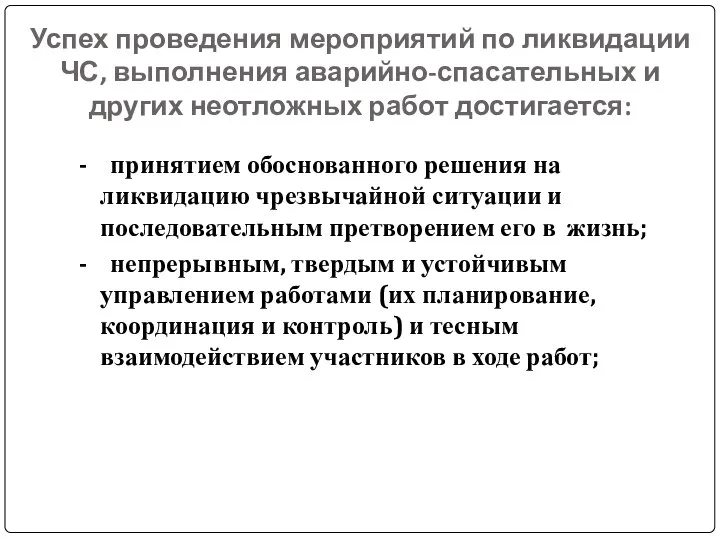 Успех проведения мероприятий по ликвидации ЧС, выполнения аварийно-спасательных и других неотложных работ достигается:

- принятием обоснованного решения на ликвидацию чрезвычайной ситуации и последовательным претворением его в жизнь;
- непрерывным, твердым и устойчивым управлением работами (их планирование, координация и контроль) и тесным взаимодействием участников в ходе работ;